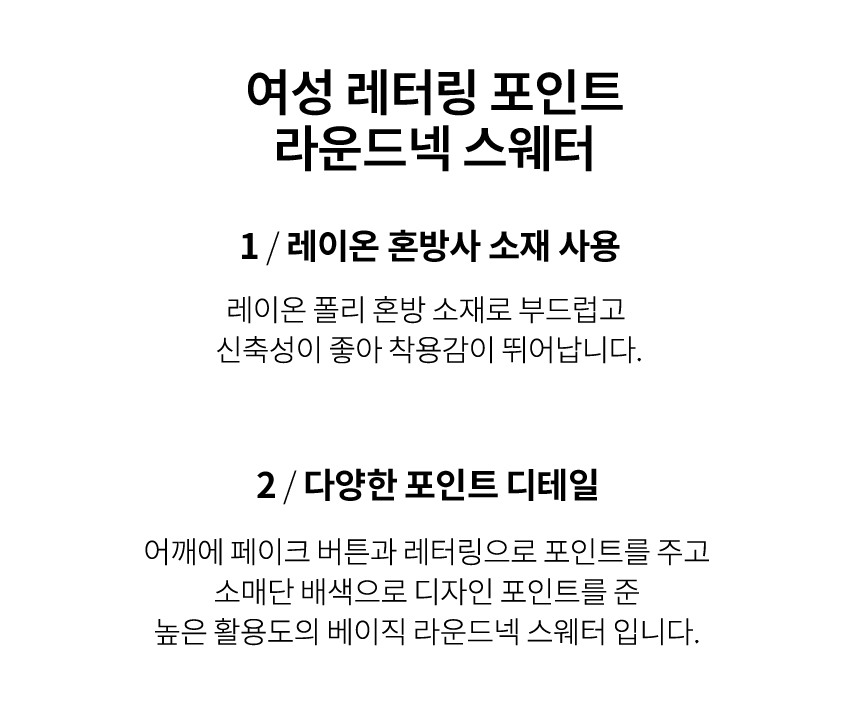 여성 레터링 포인트
라운드넥 스웨터

1 / 레이온 혼방사 소재 사용

레이온 폴리 혼방 소재로 부드럽고
신축성이 좋아 착용감이 뛰어납니다.

2 / 다양한 포인트 디테일

어깨에 페이크 버튼과 레터링으로 포인트를 주고
소매단 배색으로 디자인 포인트를 준
높은 활용도의 베이직 라운드넥 스웨터 입니다.